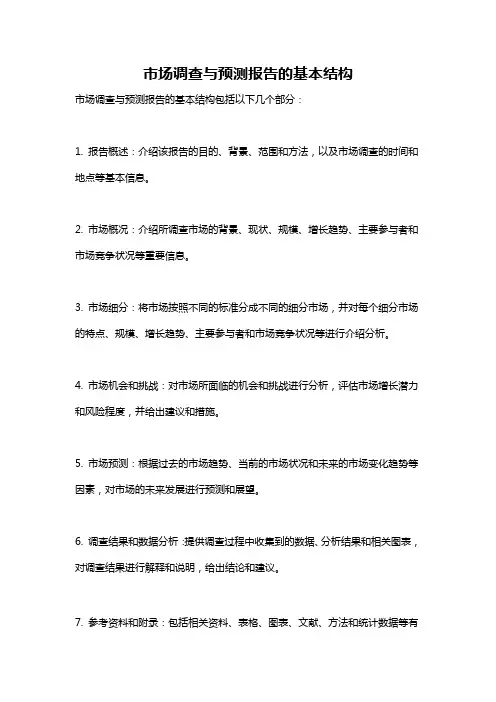 市场调查与预测报告的基本结构

市场调查与预测报告的基本结构包括以下几个部分：

1. 报告概述：介绍该报告的目的、背景、范围和方法，以及市场调查的时间和地点等基本信息。

2. 市场概况：介绍所调查市场的背景、现状、规模、增长趋势、主要参与者和市场竞争状况等重要信息。

3. 市场细分：将市场按照不同的标准分成不同的细分市场，并对每个细分市场的特点、规模、增长趋势、主要参与者和市场竞争状况等进行介绍分析。

4. 市场机会和挑战：对市场所面临的机会和挑战进行分析，评估市场增长潜力和风险程度，并给出建议和措施。

5. 市场预测：根据过去的市场趋势、当前的市场状况和未来的市场变化趋势等因素，对市场的未来发展进行预测和展望。

6. 调查结果和数据分析：提供调查过程中收集到的数据、分析结果和相关图表，对调查结果进行解释和说明，给出结论和建议。

7. 参考资料和附录：包括相关资料、表格、图表、文献、方法和统计数据等有